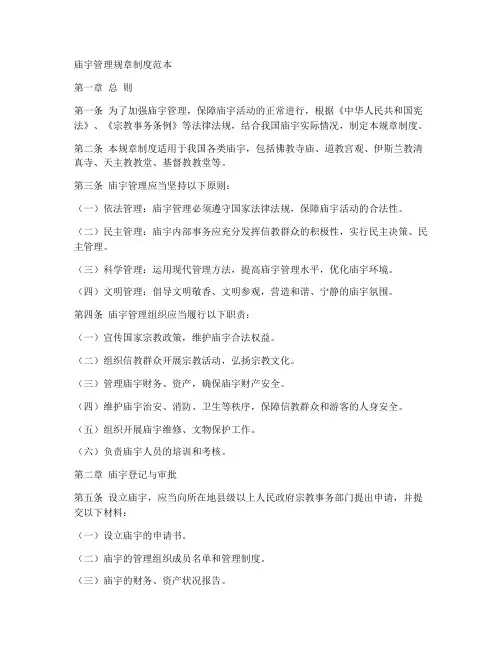 庙宇管理规章制度范本

第一章 总 则

第一条 为了加强庙宇管理，保障庙宇活动的正常进行，根据《中华人民共和国宪法》、《宗教事务条例》等法律法规，结合我国庙宇实际情况，制定本规章制度。

第二条 本规章制度适用于我国各类庙宇，包括佛教寺庙、道教宫观、伊斯兰教清真寺、天主教教堂、基督教教堂等。

第三条 庙宇管理应当坚持以下原则：

（一）依法管理：庙宇管理必须遵守国家法律法规，保障庙宇活动的合法性。

（二）民主管理：庙宇内部事务应充分发挥信教群众的积极性，实行民主决策、民主管理。

（三）科学管理：运用现代管理方法，提高庙宇管理水平，优化庙宇环境。

（四）文明管理：倡导文明敬香、文明参观，营造和谐、宁静的庙宇氛围。

第四条 庙宇管理组织应当履行以下职责：

（一）宣传国家宗教政策，维护庙宇合法权益。

（二）组织信教群众开展宗教活动，弘扬宗教文化。

（三）管理庙宇财务、资产，确保庙宇财产安全。

（四）维护庙宇治安、消防、卫生等秩序，保障信教群众和游客的人身安全。

（五）组织开展庙宇维修、文物保护工作。

（六）负责庙宇人员的培训和考核。

第二章 庙宇登记与审批

第五条 设立庙宇，应当向所在地县级以上人民政府宗教事务部门提出申请，并提交以下材料：

（一）设立庙宇的申请书。

（二）庙宇的管理组织成员名单和管理制度。

（三）庙宇的财务、资产状况报告。